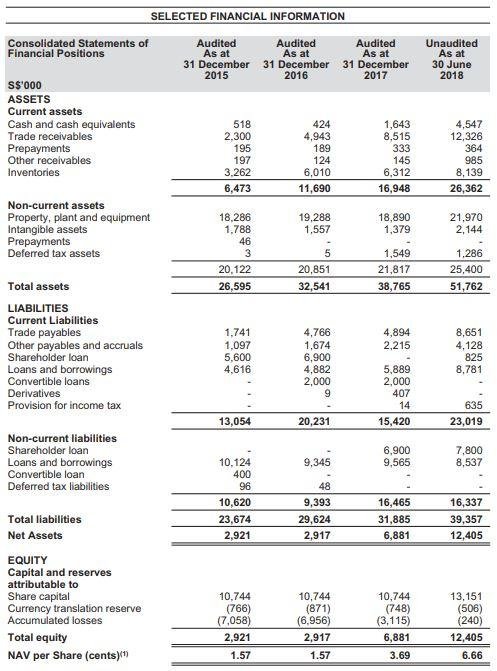 SELECTED FINANCIAL INFORMATION

| Consolidated Statements of Financial Positions | Audited As at 31 December 2015 | Audited As at 31 December 2016 | Audited As at 31 December 2017 | Unaudited As at 30 June 2018 |
|---|---|---|---|---|
| S$'000 | | | | |
| ASSETS | | | | |
| Current assets | | | | |
| Cash and cash equivalents | 518 | 424 | 1,643 | 4,547 |
| Trade receivables | 2,300 | 4,943 | 8,515 | 12,326 |
| Prepayments | 195 | 189 | 333 | 364 |
| Other receivables | 197 | 124 | 145 | 985 |
| Inventories | 3,262 | 6,010 | 6,312 | 8,139 |
| | 6,473 | 11,690 | 16,948 | 26,362 |
| Non-current assets | | | | |
| Property, plant and equipment | 18,286 | 19,288 | 18,890 | 21,970 |
| Intangible assets | 1,788 | 1,557 | 1,379 | 2,144 |
| Prepayments | 46 | - | - | - |
| Deferred tax assets | 3 | 5 | 1,549 | 1,286 |
| | 20,122 | 20,851 | 21,817 | 25,400 |
| Total assets | 26,595 | 32,541 | 38,765 | 51,762 |
| LIABILITIES | | | | |
| Current Liabilities | | | | |
| Trade payables | 1,741 | 4,766 | 4,894 | 8,651 |
| Other payables and accruals | 1,097 | 1,674 | 2,215 | 4,128 |
| Shareholder loan | 5,600 | 6,900 | - | 825 |
| Loans and borrowings | 4,616 | 4,882 | 5,889 | 8,781 |
| Convertible loans | - | 2,000 | 2,000 | - |
| Derivatives | - | 9 | 407 | - |
| Provision for income tax | - | - | 14 | 635 |
| | 13,054 | 20,231 | 15,420 | 23,019 |
| Non-current liabilities | | | | |
| Shareholder loan | - | - | 6,900 | 7,800 |
| Loans and borrowings | 10,124 | 9,345 | 9,565 | 8,537 |
| Convertible loan | 400 | - | - | - |
| Deferred tax liabilities | 96 | 48 | - | - |
| | 10,620 | 9,393 | 16,465 | 16,337 |
| Total liabilities | 23,674 | 29,624 | 31,885 | 39,357 |
| Net Assets | 2,921 | 2,917 | 6,881 | 12,405 |
| EQUITY | | | | |
| Capital and reserves attributable to | | | | |
| Share capital | 10,744 | 10,744 | 10,744 | 13,151 |
| Currency translation reserve | (766) | (871) | (748) | (506) |
| Accumulated losses | (7,058) | (6,956) | (3,115) | (240) |
| Total equity | 2,921 | 2,917 | 6,881 | 12,405 |
| NAV per Share (cents)$^{(1)}$ | 1.57 | 1.57 | 3.69 | 6.66 |